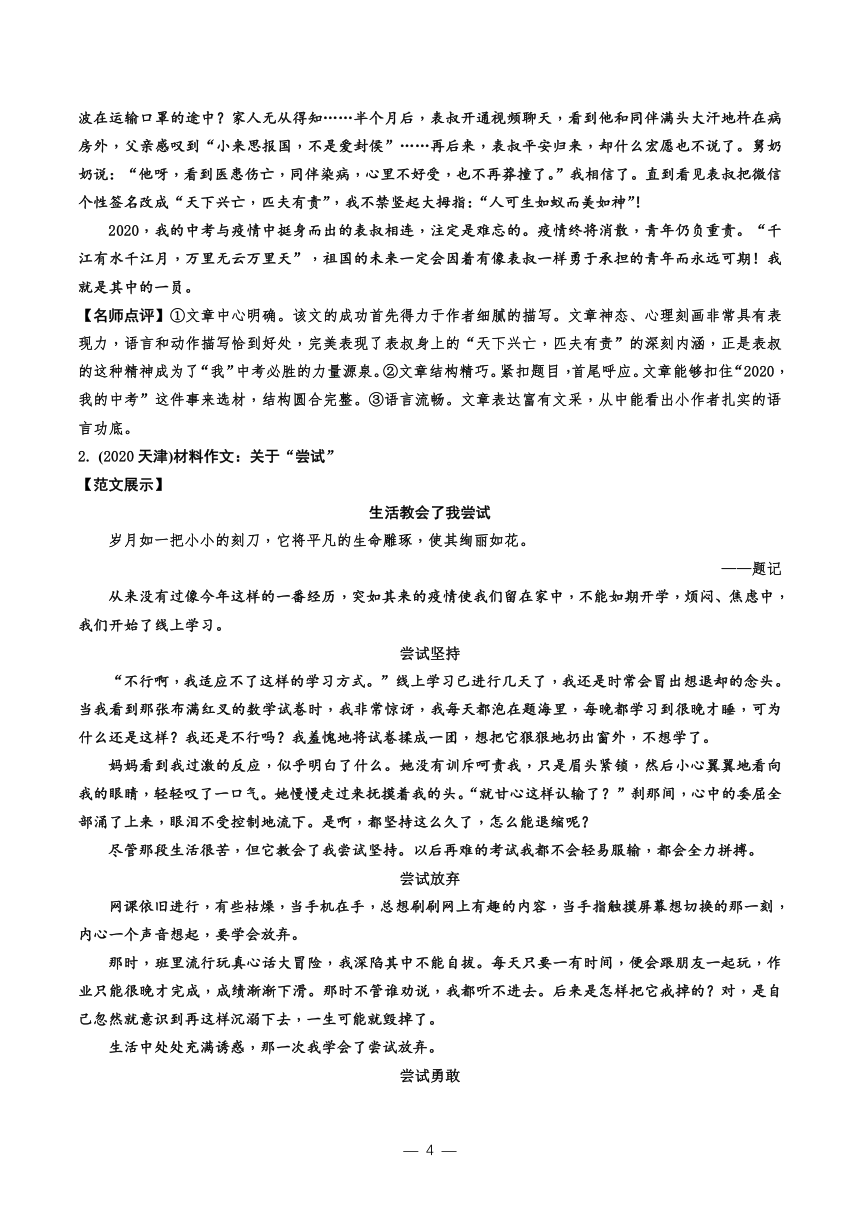 波在运输口罩的途中？家人无从得知……半个月后，表叔开通视频聊天，看到他和同伴满头大汗地杵在病房外，父亲感叹到“小来思报国，不是爱封侯”……再后来，表叔平安归来，却什么宏愿也不说了。舅奶奶说：“他呀，看到医患伤亡，同伴染病，心里不好受，也不再莽撞了。”我相信了。直到看见表叔把微信个性签名改成“天下兴亡，匹夫有责”，我不禁竖起大拇指：“人可生如蚁而美如神”！

2020，我的中考与疫情中挺身而出的表叔相连，注定是难忘的。疫情终将消散，青年仍负重责。“千江有水千江月，万里无云万里天”，祖国的未来一定会因着有像表叔一样勇于承担的青年而永远可期！我就是其中的一员。

【名师点评】①文章中心明确。该文的成功首先得力于作者细腻的描写。文章神态、心理刻画非常具有表现力，语言和动作描写恰到好处，完美表现了表叔身上的“天下兴亡，匹夫有责”的深刻内涵，正是表叔的这种精神成为了“我”中考必胜的力量源泉。②文章结构精巧。紧扣题目，首尾呼应。文章能够扣住“2020，我的中考”这件事来选材，结构圆合完整。③语言流畅。文章表达富有文采，从中能看出小作者扎实的语言功底。

2. (2020 天津)材料作文：关于“尝试”

【范文展示】

生活教会了我尝试

岁月如一把小小的刻刀，它将平凡的生命雕琢，使其绚丽如花。

——题记

从来没有过像今年这样的一番经历，突如其来的疫情使我们留在家中，不能如期开学，烦闷、焦虑中，我们开始了线上学习。

尝试坚持

“不行啊，我适应不了这样的学习方式。”线上学习已进行几天了，我还是时常会冒出想退却的念头。当我看到那张布满红叉的数学试卷时，我非常惊讶，我每天都泡在题海里，每晚都学习到很晚才睡，可为什么还是这样？我还是不行吗？我羞愧地将试卷揉成一团，想把它狠狠地扔出窗外，不想学了。

妈妈看到我过激的反应，似乎明白了什么。她没有训斥呵责我，只是眉头紧锁，然后小心翼翼地看向我的眼睛，轻轻叹了一口气。她慢慢走过来抚摸着我的头。“就甘心这样认输了？”刹那间，心中的委屈全部涌了上来，眼泪不受控制地流下。是啊，都坚持这么久了，怎么能退缩呢？

尽管那段生活很苦，但它教会了我尝试坚持。以后再难的考试我都不会轻易服输，都会全力拼搏。

尝试放弃

网课依旧进行，有些枯燥，当手机在手，总想刷刷网上有趣的内容，当手指触摸屏幕想切换的那一刻，内心一个声音想起，要学会放弃。

那时，班里流行玩真心话大冒险，我深陷其中不能自拔。每天只要一有时间，便会跟朋友一起玩，作业只能很晚才完成，成绩渐渐下滑。那时不管谁劝说，我都听不进去。后来是怎样把它戒掉的？对，是自己忽然就意识到再这样沉溺下去，一生可能就毁掉了。

生活中处处充满诱惑，那一次我学会了尝试放弃。

尝试勇敢

— 4 —